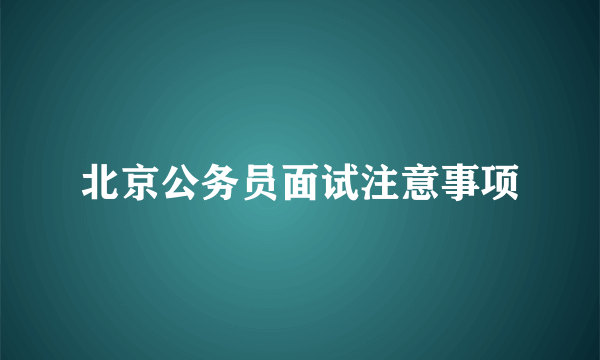 北京公务员面试注意事项